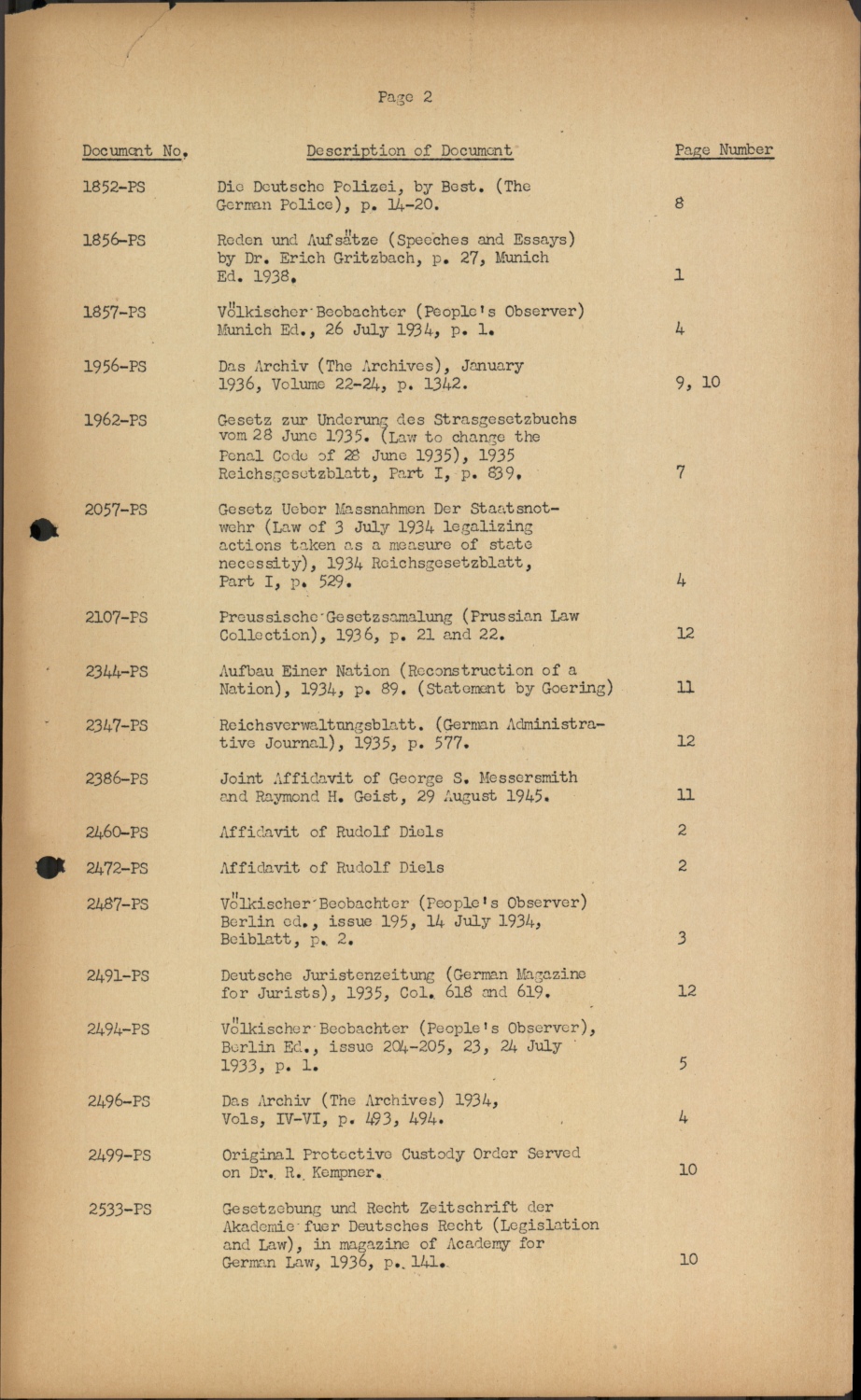 Page 2

| Document No. | Description of Document | Page Number |
|---|---|---|
| 1852-PS | Die Deutsche Polizei, by Best. (The German Police), p. 14-20. | 8 |
| 1856-PS | Reden und Aufsätze (Speeches and Essays) by Dr. Erich Gritzbach, p. 27, Munich Ed. 1938. | 1 |
| 1857-PS | Völkischer Beobachter (People's Observer) Munich Ed., 26 July 1934, p. 1. | 4 |
| 1956-PS | Das Archiv (The Archives), January 1936, Volume 22-24, p. 1342. | 9, 10 |
| 1962-PS | Gesetz zur Underung des Strasgesetzbuchs vom 28 June 1935. (Law to change the Penal Code of 28 June 1935), 1935 Reichsgesetzblatt, Part I, p. 839. | 7 |
| 2057-PS | Gesetz Ueber Massnahmen Der Staatsnotwehr (Law of 3 July 1934 legalizing actions taken as a measure of state necessity), 1934 Reichsgesetzblatt, Part I, p. 529. | 4 |
| 2107-PS | Preussische Gesetzsamalung (Prussian Law Collection), 1936, p. 21 and 22. | 12 |
| 2344-PS | Aufbau Einer Nation (Reconstruction of a Nation), 1934, p. 89. (Statement by Goering) | 11 |
| 2347-PS | Reichsverwaltungsblatt. (German Administrative Journal), 1935, p. 577. | 12 |
| 2386-PS | Joint Affidavit of George S. Messersmith and Raymond H. Geist, 29 August 1945. | 11 |
| 2460-PS | Affidavit of Rudolf Diels | 2 |
| 2472-PS | Affidavit of Rudolf Diels | 2 |
| 2487-PS | Völkischer Beobachter (People's Observer) Berlin ed., issue 195, 14 July 1934, Beiblatt, p. 2. | 3 |
| 2491-PS | Deutsche Juristenzeitung (German Magazine for Jurists), 1935, Col. 618 and 619. | 12 |
| 2494-PS | Völkischer Beobachter (People's Observer), Berlin Ed., issue 204-205, 23, 24 July 1933, p. 1. | 5 |
| 2496-PS | Das Archiv (The Archives) 1934, Vols, IV-VI, p. 493, 494. | 4 |
| 2499-PS | Original Protective Custody Order Served on Dr. R. Kempner. | 10 |
| 2533-PS | Gesetzebung und Recht Zeitschrift der Akademie fuer Deutsches Recht (Legislation and Law), in magazine of Academy for German Law, 1936, p. 141. | 10 |